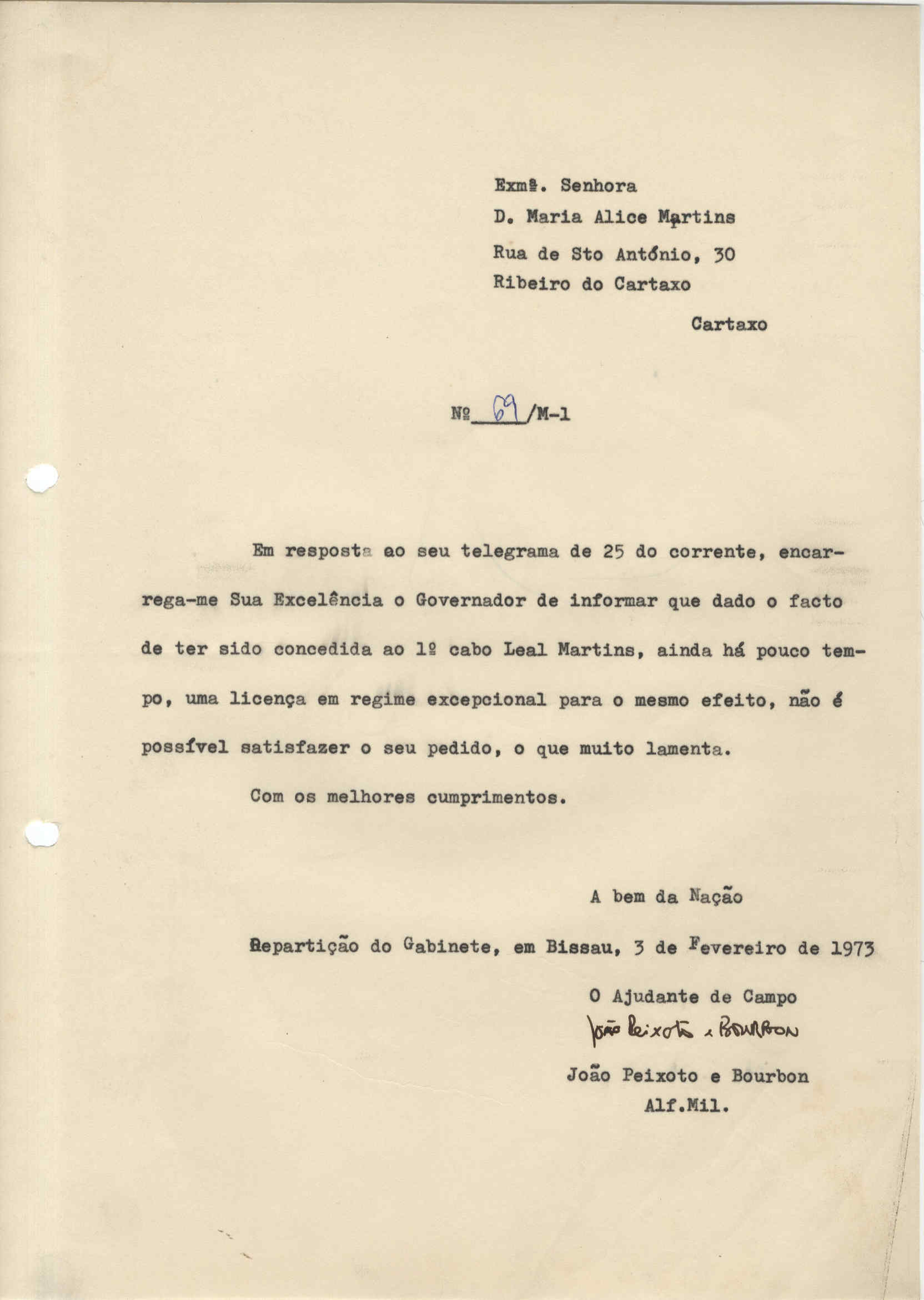 Exmª. Senhora
D. Maria Alice Martins
Rua de Sto António, 30
Ribeiro do Cartaxo
Cartaxo

Nº 69 /M-1

Em resposta ao seu telegrama de 25 do corrente, encarrega-me Sua Excelência o Governador de informar que dado o facto de ter sido concedida ao 1º cabo Leal Martins, ainda há pouco tempo, uma licença em regime excepcional para o mesmo efeito, não é possível satisfazer o seu pedido, o que muito lamenta.

Com os melhores cumprimentos.

A bem da Nação

Repartição do Gabinete, em Bissau, 3 de Fevereiro de 1973

O Ajudante de Campo
João Peixoto e Bourbon
João Peixoto e Bourbon
Alf.Mil.